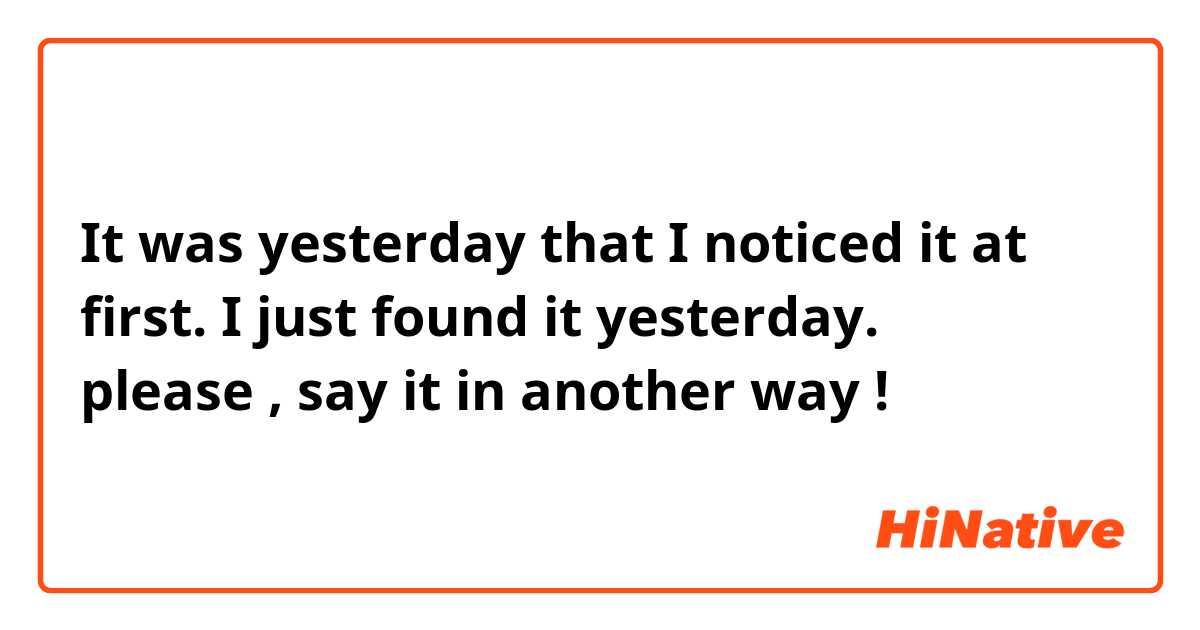 It was yesterday that I noticed it at first. I just found it yesterday.
please , say it in another way !

HiNative